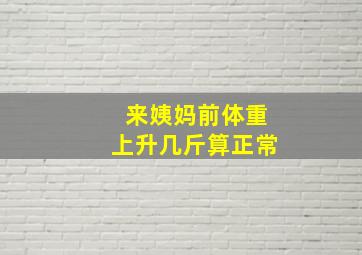 来姨妈前体重
上升几斤算正常